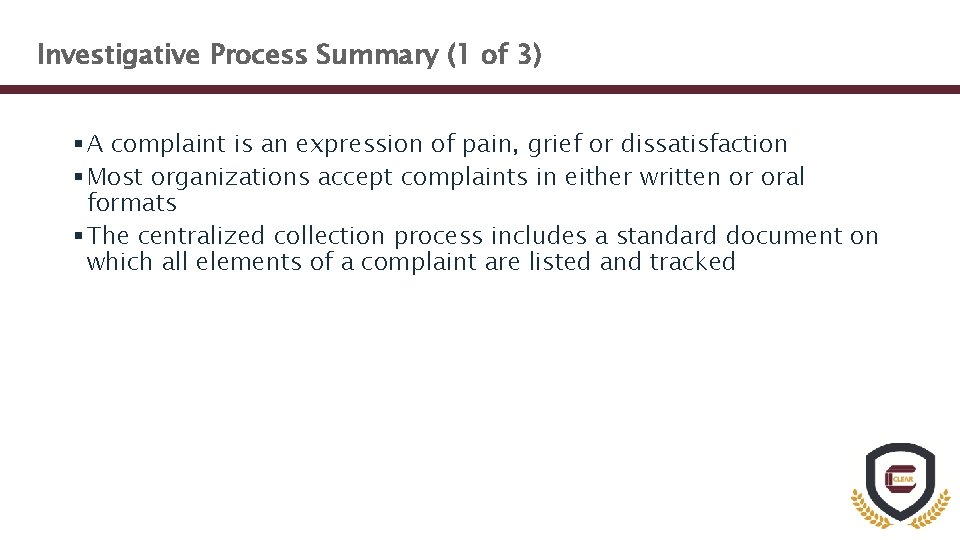 Investigative Process Summary (1 of 3)

▪ A complaint is an expression of pain, grief or dissatisfaction
▪ Most organizations accept complaints in either written or oral formats
▪ The centralized collection process includes a standard document on which all elements of a complaint are listed and tracked

CLEAR